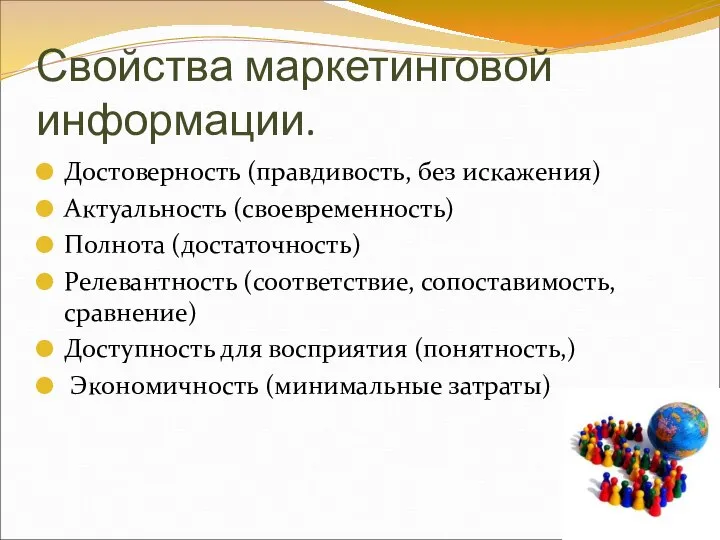 Свойства маркетинговой информации.

Достоверность (правдивость, без искажения)
Актуальность (своевременность)
Полнота (достаточность)
Релевантность (соответствие, сопоставимость, сравнение)
Доступность для восприятия (понятность,)
Экономичность (минимальные затраты)